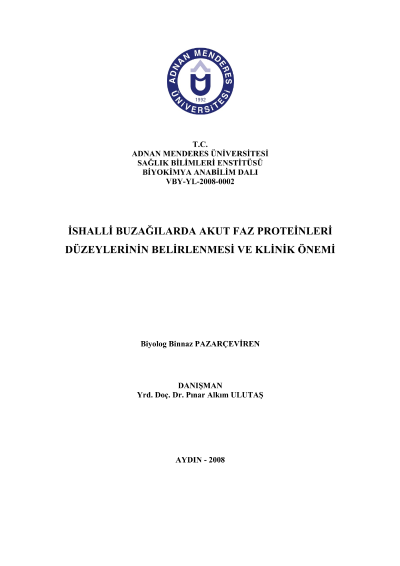 ADNAN MENDERES
ÜNİVERSİTESİ
1992

T.C.
ADNAN MENDERES ÜNİVERSİTESİ
SAĞLIK BİLİMLERİ ENSTİTÜSÜ
BİYOKİMYA ANABİLİM DALI
VBY-YL-2008-0002

İSHALLİ BUZAĞILARDA AKUT FAZ PROTEİNLERİ DÜZEYLERİNİN BELİRLENMESİ VE KLİNİK ÖNEMİ

Biyolog Binnaz PAZARÇEVİREN

DANIŞMAN
Yrd. Doç. Dr. Pınar Alkım ULUTAŞ

AYDIN - 2008